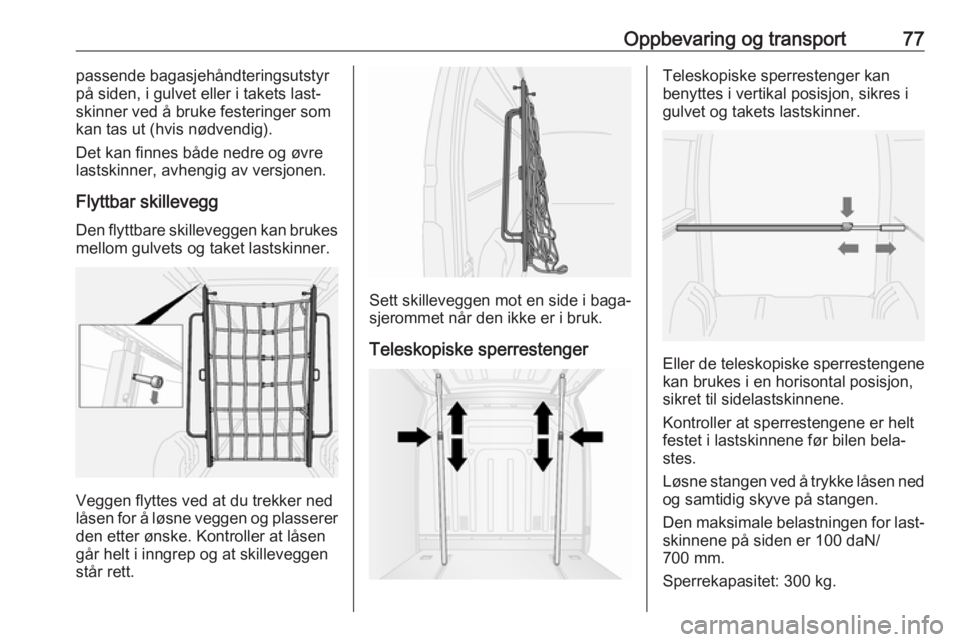 Oppbevaring og transport 77

passende bagasjehåndteringsutstyr på siden, i gulvet eller i takets lastskinner ved å bruke festeringer som kan tas ut (hvis nødvendig).

Det kan finnes både nedre og øvre lastskinner, avhengig av versjonen.

Flyttbar skillevegg

Den flyttbare skilleveggen kan brukes mellom gulvets og taket lastskinner.

Veggen flyttes ved at du trekker ned låsen for å løsne veggen og plasserer den etter ønske. Kontroller at låsen går helt i inngrep og at skilleveggen står rett.

Sett skilleveggen mot en side i bagasjerommet når den ikke er i bruk.

Teleskopiske sperrestenger

Teleskopiske sperrestenger kan benyttes i vertikal posisjon, sikres i gulvet og takets lastskinner.

Eller de teleskopiske sperrestengene kan brukes i en horisontal posisjon, sikret til sidelastskinnene.

Kontroller at sperrestengene er helt festet i lastskinnene før bilen belastes.

Løsne stangen ved å trykke låsen ned og samtidig skyve på stangen.

Den maksimale belastningen for lastskinnene på siden er 100 daN/ 700 mm.

Sperrekapasitet: 300 kg.

carmanualsonline.info